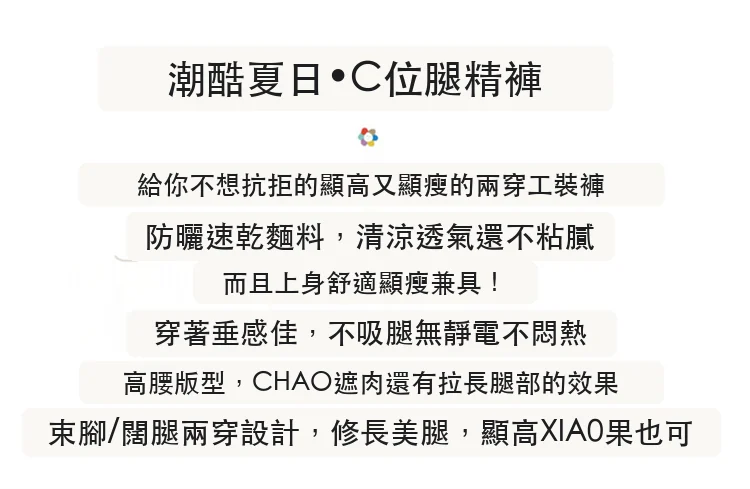 潮酷夏日•C位腿精褲

給你不想抗拒的顯高又顯瘦的兩穿工裝褲

防曬速乾麵料，清涼透氣還不粘膩

而且上身舒適顯瘦兼具！

穿著垂感佳，不吸腿無靜電不悶熱

高腰版型，CHAO遮肉還有拉長腿部的效果

束腳/闊腿兩穿設計，修長美腿，顯高XIA0果也可